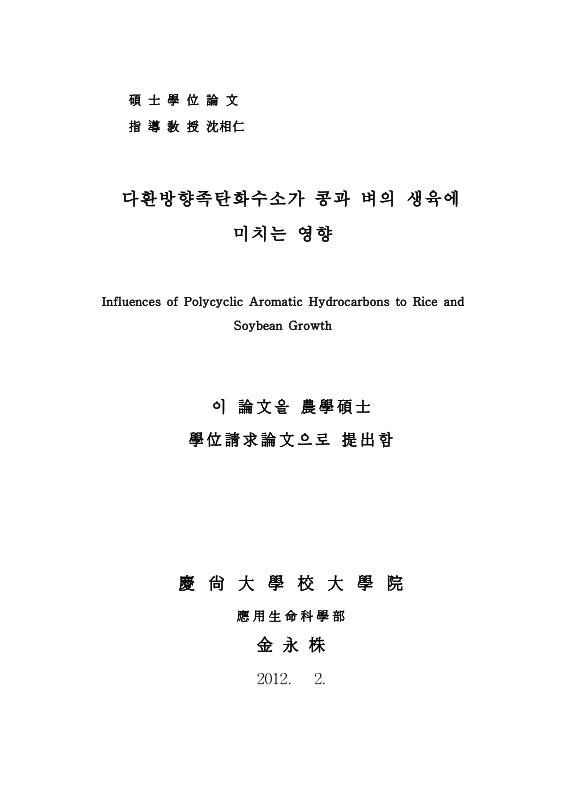 碩 士 學 位 論 文
指 導 敎 授 沈相仁

다환방향족탄화수소가 콩과 벼의 생육에 미치는 영향

Influences of Polycyclic Aromatic Hydrocarbons to Rice and Soybean Growth

이 論文을 農學碩士
學位請求論文으로 提出함

慶 尙 大 學 校 大 學 院
應用生命科學部
金 永 株
2012. 2.